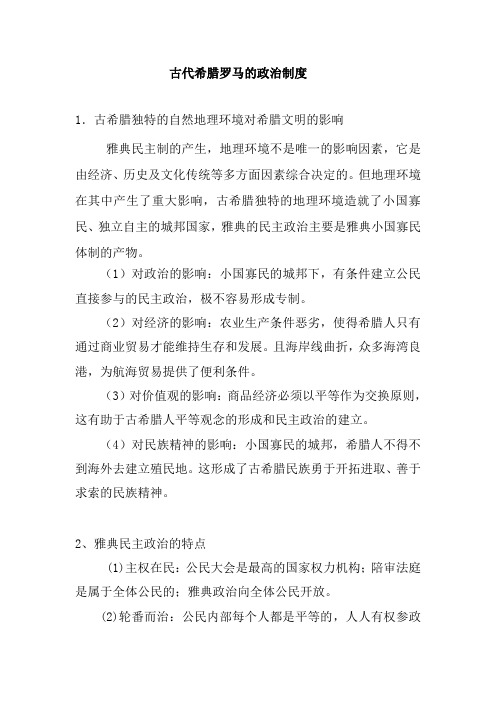 古代希腊罗马的政治制度

1．古希腊独特的自然地理环境对希腊文明的影响

雅典民主制的产生，地理环境不是唯一的影响因素，它是由经济、历史及文化传统等多方面因素综合决定的。但地理环境在其中产生了重大影响，古希腊独特的地理环境造就了小国寡民、独立自主的城邦国家，雅典的民主政治主要是雅典小国寡民体制的产物。

（1）对政治的影响：小国寡民的城邦下，有条件建立公民直接参与的民主政治，极不容易形成专制。

（2）对经济的影响：农业生产条件恶劣，使得希腊人只有通过商业贸易才能维持生存和发展。且海岸线曲折，众多海湾良港，为航海贸易提供了便利条件。

（3）对价值观的影响：商品经济必须以平等作为交换原则，这有助于古希腊人平等观念的形成和民主政治的建立。

（4）对民族精神的影响：小国寡民的城邦，希腊人不得不到海外去建立殖民地。这形成了古希腊民族勇于开拓进取、善于求索的民族精神。

2、雅典民主政治的特点

⑴主权在民：公民大会是最高的国家权力机构；陪审法庭是属于全体公民的；雅典政治向全体公民开放。

⑵轮番而治：公民内部每个人都是平等的，人人有权参政